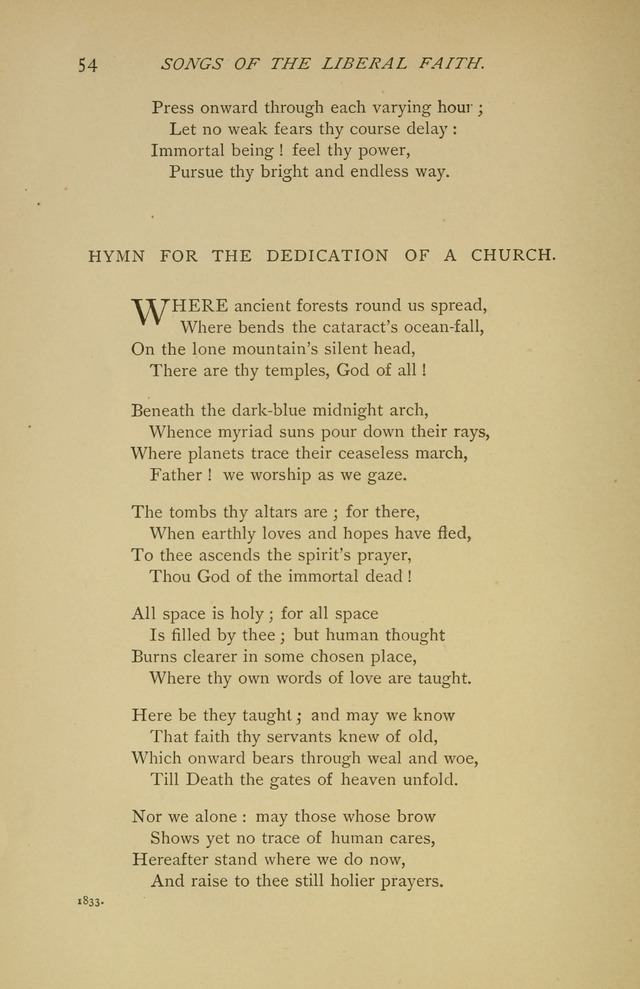 54 SONGS OF THE LIBERAL FAITH.

Press onward through each varying hour ;
Let no weak fears thy course delay :
Immortal being ! feel thy power,
Pursue thy bright and endless way.

HYMN FOR THE DEDICATION OF A CHURCH.

WHERE ancient forests round us spread,
Where bends the cataract's ocean-fall,
On the lone mountain's silent head,
There are thy temples, God of all !

Beneath the dark-blue midnight arch,
Whence myriad suns pour down their rays,
Where planets trace their ceaseless march,
Father ! we worship as we gaze.

The tombs thy altars are ; for there,
When earthly loves and hopes have fled,
To thee ascends the spirit's prayer,
Thou God of the immortal dead !

All space is holy ; for all space
Is filled by thee ; but human thought
Burns clearer in some chosen place,
Where thy own words of love are taught.

Here be they taught ; and may we know
That faith thy servants knew of old,
Which onward bears through weal and woe,
Till Death the gates of heaven unfold.

Nor we alone : may those whose brow
Shows yet no trace of human cares,
Hereafter stand where we do now,
And raise to thee still holier prayers.

1833.